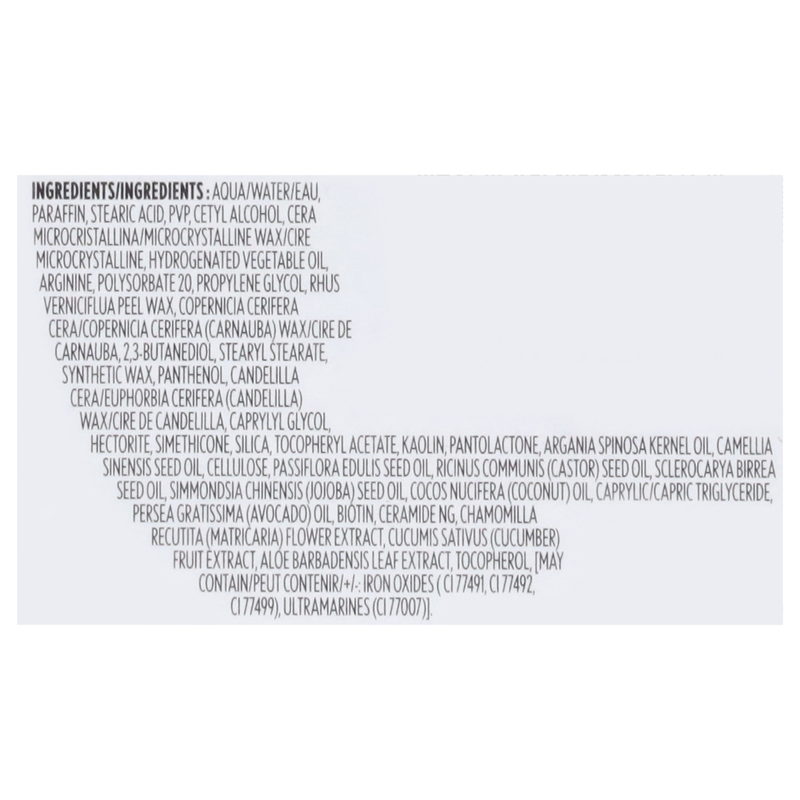 INGREDIENTS/INGREDIENTS : AQUA/WATER/EAU, PARAFFIN, STEARIC ACID, PVP, CETYL ALCOHOL, CERA MICROCRISTALLINA/MICROCRYSTALLINE WAX/CIRE MICROCRYSTALLINE, HYDROGENATED VEGETABLE OIL, ARGININE, POLYSORBATE 20, PROPYLENE GLYCOL, RHUS VERNICIFLUA PEEL WAX, COPERNICIA CERIFERA CERA/COPERNICIA CERIFERA (CARNAUBA) WAX/CIRE DE CARNAUBA, 2,3-BUTANEDIOL, STEARYL STEARATE, SYNTHETIC WAX, PANTHENOL, CANDELILLA CERA/EUPHORBIA CERIFERA (CANDELILLA) WAX/CIRE DE CANDELILLA, CAPRYLYL GLYCOL, HECTORITE, SIMETHICONE, SILICA, TOCOPHERYL ACETATE, KAOLIN, PANTOLACTONE, ARGANIA SPINOSA KERNEL OIL, CAMELLIA SINENSIS SEED OIL, CELLULOSE, PASSIFLORA EDULIS SEED OIL, RICINUS COMMUNIS (CASTOR) SEED OIL, SCLEROCARYA BIRREA SEED OIL, SIMMONDSIA CHINENSIS (JOJOBA) SEED OIL, COCOS NUCIFERA (COCONUT) OIL, CAPRYLIC/CAPRIC TRIGLYCERIDE, PERSEA GRATISSIMA (AVOCADO) OIL, BIOTIN, CERAMIDE NG, CHAMOMILLA RECUTITA (MATRICARIA) FLOWER EXTRACT, CUCUMIS SATIVUS (CUCUMBER) FRUIT EXTRACT, ALOE BARBADENSIS LEAF EXTRACT, TOCOPHEROL, [MAY CONTAIN/PEUT CONTENIR/+/-: IRON OXIDES ( CI 77491, CI 77492, CI 77499), ULTRAMARINES (CI 77007)].